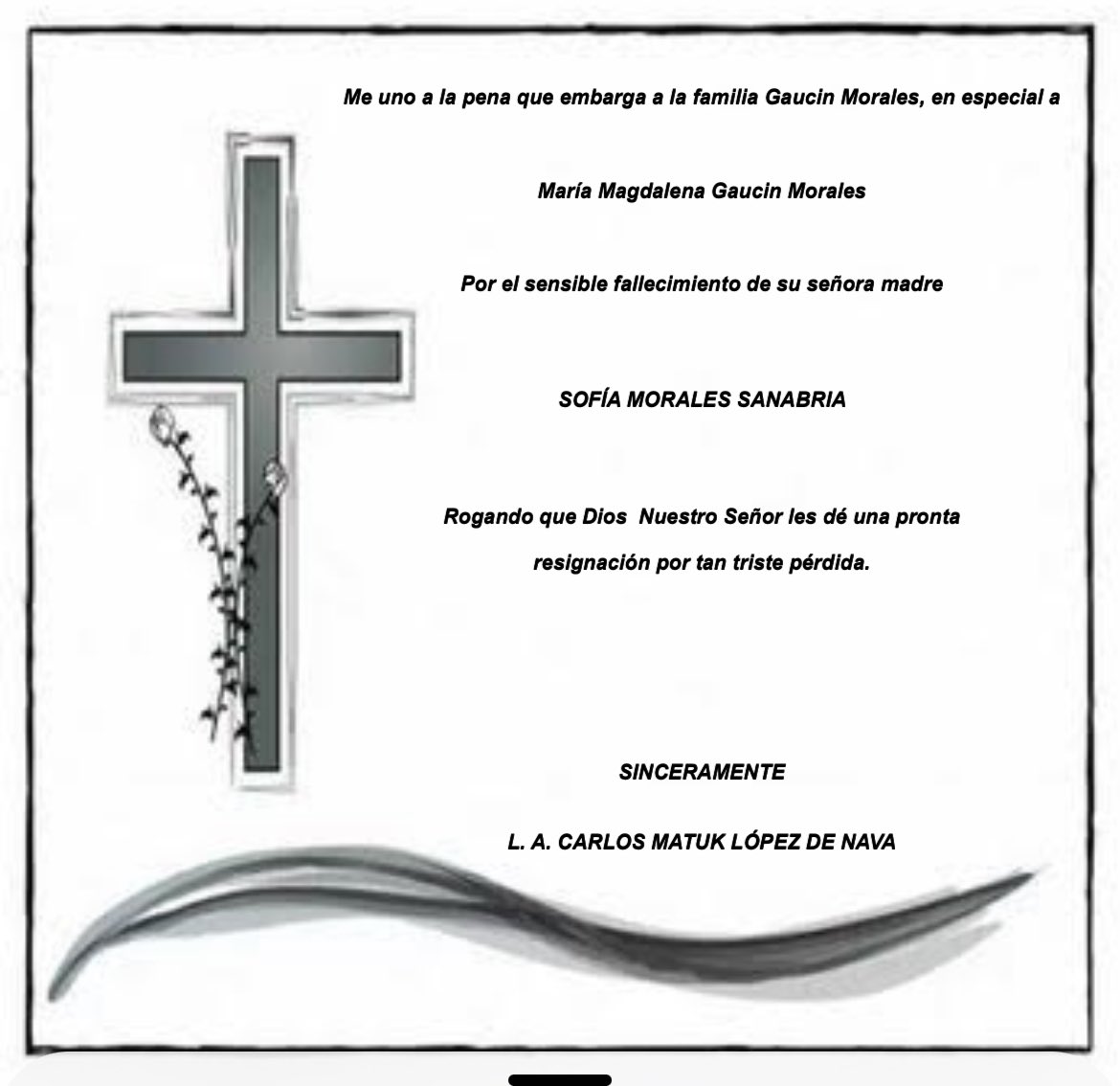 Me uno a la pena que embarga a la familia Gaucin Morales, en especial a

María Magdalena Gaucin Morales

Por el sensible fallecimiento de su señora madre

SOFÍA MORALES SANABRIA

Rogando que Dios Nuestro Señor les dé una pronta resignación por tan triste pérdida.

SINCERAMENTE

L. A. CARLOS MATUK LÓPEZ DE NAVA